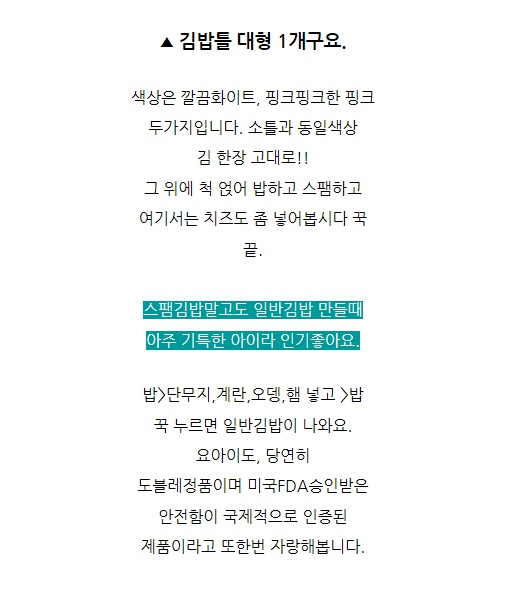 ▲ 김밥틀 대형 1개구요.

색상은 깔끔화이트, 핑크핑크한 핑크 두가지입니다. 소틀과 동일색상
김 한장 고대로!!
그 위에 척 얹어 밥하고 스팸하고
여기서는 치즈도 좀 넣어봅시다 꾹
끝.

스팸김밥말고도 일반김밥 만들때
아주 기특한 아이라 인기좋아요.

밥>단무지,계란,오뎅,햄 넣고 >밥
꾹 누르면 일반김밥이 나와요.
요아이도, 당연히
도블레정품이며 미국FDA승인받은
안전함이 국제적으로 인증된
제품이라고 또한번 자랑해봅니다.